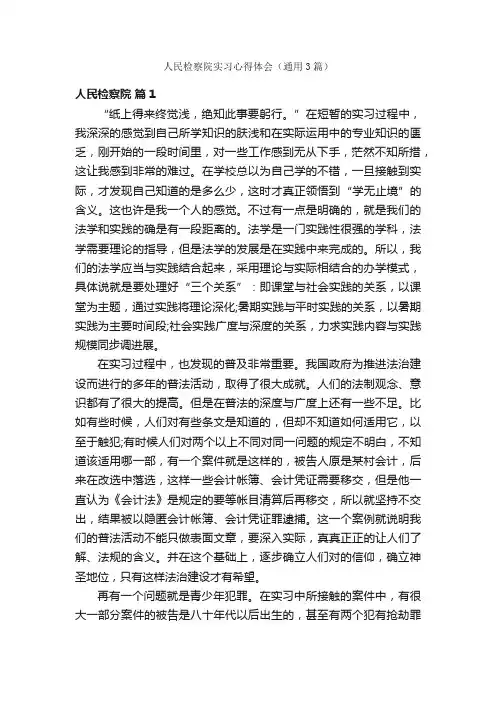 人民检察院实习心得体会（通用3篇）

人民检察院 篇1

“纸上得来终觉浅，绝知此事要躬行。”在短暂的实习过程中，我深深的感觉到自己所学知识的肤浅和在实际运用中的专业知识的匮乏，刚开始的一段时间里，对一些工作感到无从下手，茫然不知所措，这让我感到非常的难过。在学校总以为自己学的不错，一旦接触到实际，才发现自己知道的是多么少，这时才真正领悟到“学无止境”的含义。这也许是我一个人的感觉。不过有一点是明确的，就是我们的法学和实践的确是有一段距离的。法学是一门实践性很强的学科，法学需要理论的指导，但是法学的发展是在实践中来完成的。所以，我们的法学应当与实践结合起来，采用理论与实际相结合的办学模式，具体说就是要处理好“三个关系”：即课堂与社会实践的关系，以课堂为主题，通过实践将理论深化;暑期实践与平时实践的关系，以暑期实践为主要时间段;社会实践广度与深度的关系，力求实践内容与实践规模同步调进展。

在实习过程中，也发现的普及非常重要。我国政府为推进法治建设而进行的多年的普法活动，取得了很大成就。人们的法制观念、意识都有了很大的提高。但是在普法的深度与广度上还有一些不足。比如有些时候，人们对有些条文是知道的，但却不知道如何适用它，以至于触犯;有时候人们对两个以上不同对同一问题的规定不明白，不知道该适用哪一部，有一个案件就是这样的，被告人原是某村会计，后来在改选中落选，这样一些会计帐簿、会计凭证需要移交，但是他一直认为《会计法》是规定的要等帐目清算后再移交，所以就坚持不交出，结果被以隐匿会计帐簿、会计凭证罪逮捕。这一个案例就说明我们的普法活动不能只做表面文章，要深入实际，真真正正的让人们了解、法规的含义。并在这个基础上，逐步确立人们对的信仰，确立神圣地位，只有这样法治建设才有希望。

再有一个问题就是青少年犯罪。在实习中所接触的案件中，有很大一部分案件的被告是八十年代以后出生的，甚至有两个犯有抢劫罪